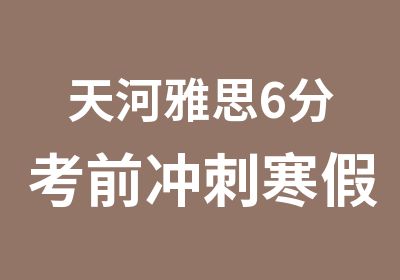 天河雅思6分
考前冲刺寒假